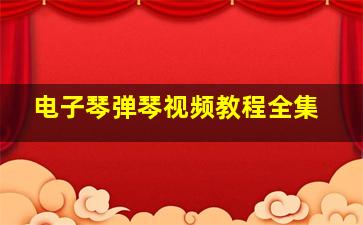 电子琴弹琴视频教程全集